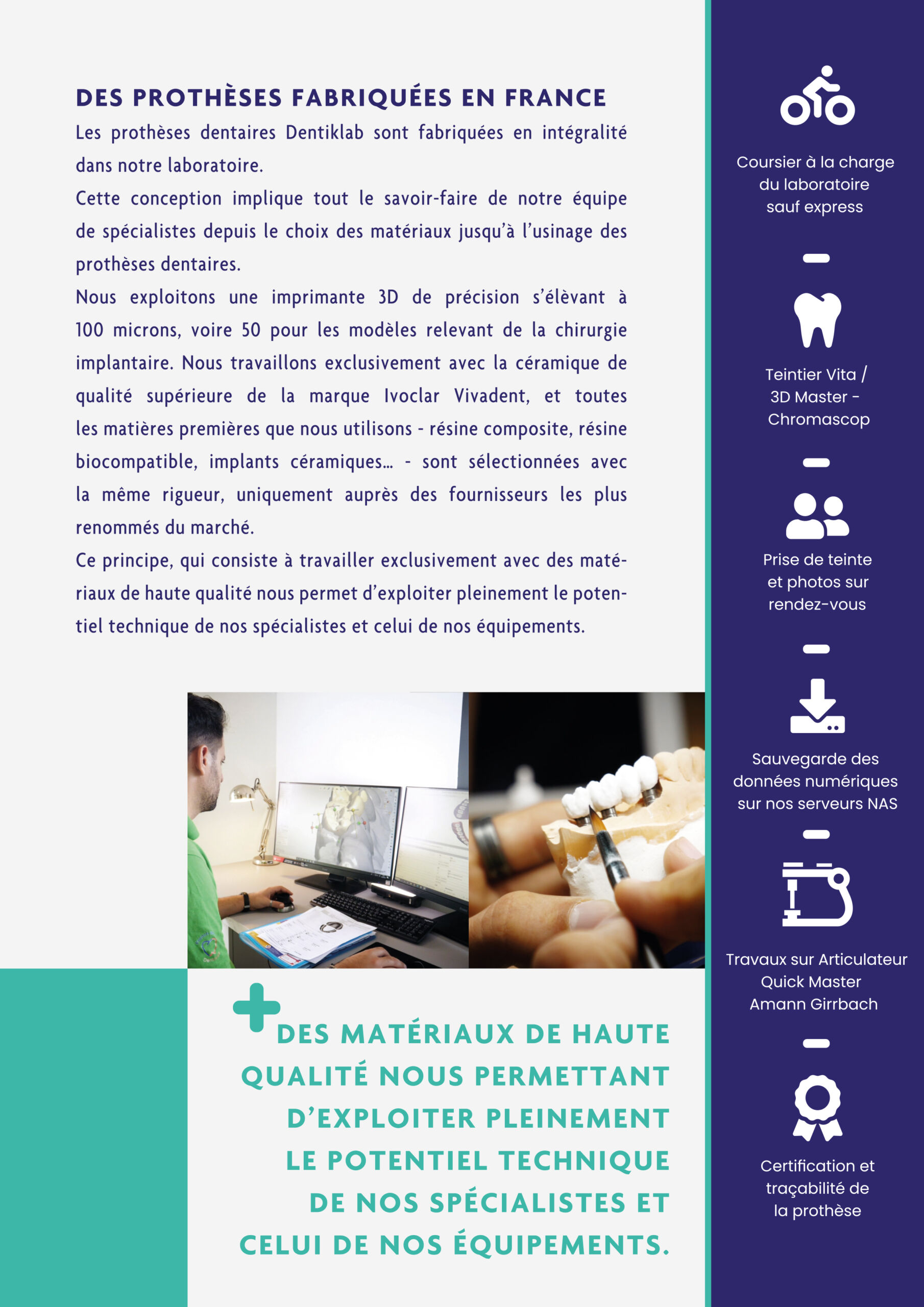 DES PROTHÈSES FABRIQUÉES EN FRANCE

Les prothèses dentaires Dentiklab sont fabriquées en intégralité dans notre laboratoire.

Cette conception implique tout le savoir-faire de notre équipe de spécialistes depuis le choix des matériaux jusqu'à l'usinage des prothèses dentaires.

Nous exploitons une imprimante 3D de précision s'élèvant à 100 microns, voire 50 pour les modèles relevant de la chirurgie implantaire. Nous travaillons exclusivement avec la céramique de qualité supérieure de la marque Ivoclar Vivadent, et toutes les matières premières que nous utilisons - résine composite, résine biocompatible, implants céramiques... - sont sélectionnées avec la même rigueur, uniquement auprès des fournisseurs les plus renommés du marché.

Ce principe, qui consiste à travailler exclusivement avec des matériaux de haute qualité nous permet d'exploiter pleinement le potentiel technique de nos spécialistes et celui de nos équipements.

DES MATÉRIAUX DE HAUTE QUALITÉ NOUS PERMETTANT D'EXPLOITER PLEINEMENT LE POTENTIEL TECHNIQUE DE NOS SPÉCIALISTES ET CELUI DE NOS ÉQUIPEMENTS.

Coursier à la charge du laboratoire sauf express

Teintier Vita / 3D Master - Chromascop

Prise de teinte et photos sur rendez-vous

Sauvegarde des données numériques sur nos serveurs NAS

Travaux sur Articulateur Quick Master Amann Girrbach

Certification et traçabilité de la prothèse